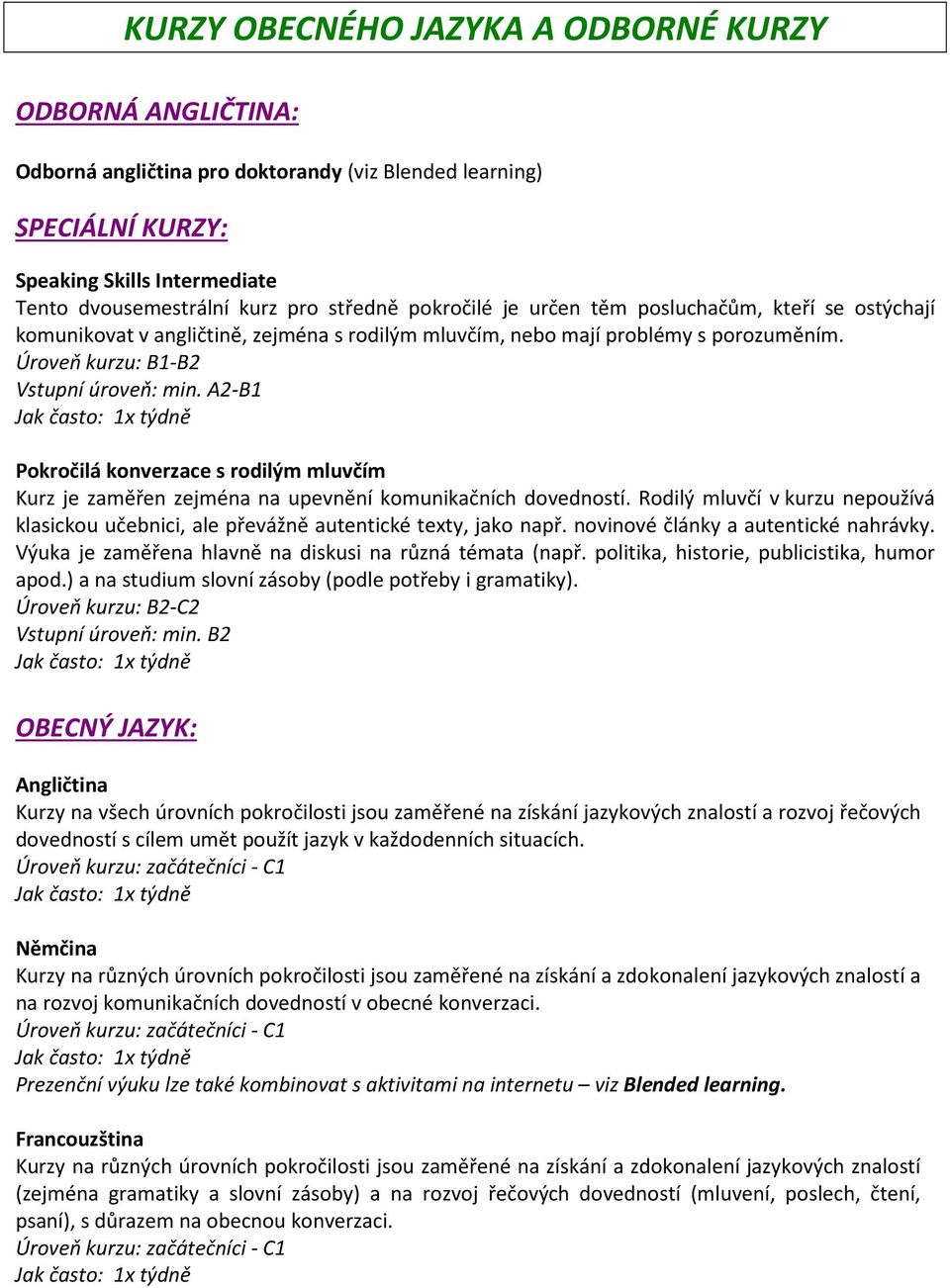 KURZY OBECNÉHO JAZYKA A ODBORNÉ KURZY

ODBORNÁ ANGLIČTINA:

Odborná angličtina pro doktorandy (viz Blended learning)

SPECIÁLNÍ KURZY:

Speaking Skills Intermediate
Tento dvousemestrální kurz pro středně pokročilé je určen těm posluchačům, kteří se ostýchají komunikovat v angličtině, zejména s rodilým mluvčím, nebo mají problémy s porozuměním.
Úroveň kurzu: B1-B2
Vstupní úroveň: min. A2-B1
Jak často: 1x týdně

Pokročilá konverzace s rodilým mluvčím
Kurz je zaměřen zejména na upevnění komunikačních dovedností. Rodilý mluvčí v kurzu nepoužívá klasickou učebnici, ale převážně autentické texty, jako např. novinové články a autentické nahrávky. Výuka je zaměřena hlavně na diskusi na různá témata (např. politika, historie, publicistika, humor apod.) a na studium slovní zásoby (podle potřeby i gramatiky).
Úroveň kurzu: B2-C2
Vstupní úroveň: min. B2
Jak často: 1x týdně

OBECNÝ JAZYK:

Angličtina
Kurzy na všech úrovních pokročilosti jsou zaměřené na získání jazykových znalostí a rozvoj řečových dovedností s cílem umět použít jazyk v každodenních situacích.
Úroveň kurzu: začátečníci - C1
Jak často: 1x týdně

Němčina
Kurzy na různých úrovních pokročilosti jsou zaměřené na získání a zdokonalení jazykových znalostí a na rozvoj komunikačních dovedností v obecné konverzaci.
Úroveň kurzu: začátečníci - C1
Jak často: 1x týdně
Prezenční výuku lze také kombinovat s aktivitami na internetu – viz Blended learning.

Francouzština
Kurzy na různých úrovních pokročilosti jsou zaměřené na získání a zdokonalení jazykových znalostí (zejména gramatiky a slovní zásoby) a na rozvoj řečových dovedností (mluvení, poslech, čtení, psaní), s důrazem na obecnou konverzaci.
Úroveň kurzu: začátečníci - C1
Jak často: 1x týdně